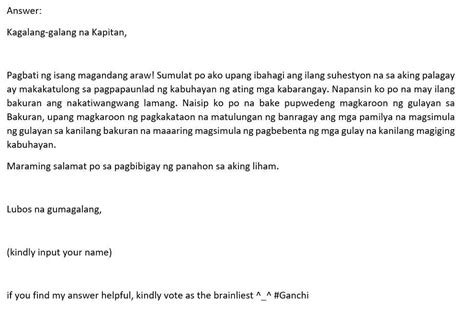 Answer:

Kagalang-galang na Kapitan,

Pagbati ng isang magandang araw! Sumulat po ako upang ibahagi ang ilang suhestyon na sa aking palagay ay makakatulong sa pagpapaunlad ng kabuhayan ng ating mga kabarangay. Napansin ko po na may ilang bakuran ang nakatiwangwang lamang. Naisip ko po na bake pupwedeng magkaroon ng gulayan sa Bakuran, upang magkaroon ng pagkakataon na matulungan ng banragay ang mga pamilya na magsimula ng gulayan sa kanilang bakuran na maaaring magsimula ng pagbebenta ng mga gulay na kanilang magiging kabuhayan.

Maraming salamat po sa pagbibigay ng panahon sa aking liham.

Lubos na gumagalang,

(kindly input your name)

if you find my answer helpful, kindly vote as the brainliest ^_^ #Ganchi